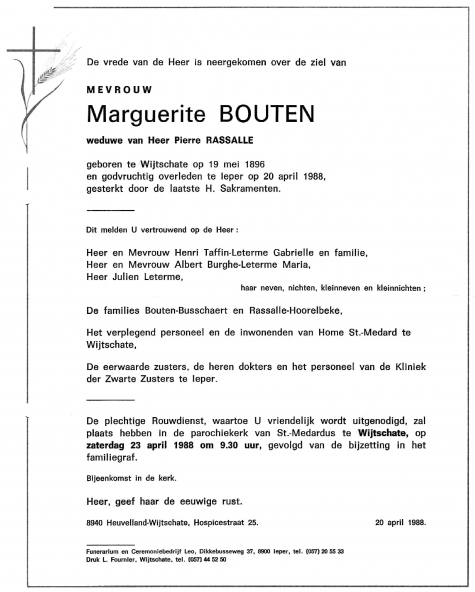 De vrede van de Heer is neergekomen over de ziel van

MEVROUW

Marguerite BOUTEN

weduwe van Heer Pierre RASSALLE

geboren te Wijtschate op 19 mei 1896
en godvruchtig overleden te Ieper op 20 april 1988,
gesterkt door de laatste H. Sakramenten.

Dit melden U vertrouwend op de Heer :

Heer en Mevrouw Henri Taffin-Leterme Gabrielle en familie,
Heer en Mevrouw Albert Burghe-Leterme Maria,
Heer Julien Leterme,
haar neven, nichten, kleinneven en kleinnichten ;

De families Bouten-Busschaert en Rassalle-Hoorelbeke,

Het verplegend personeel en de inwonenden van Home St.-Medard te Wijtschate,

De eerwaarde zusters, de heren dokters en het personeel van de Kliniek der Zwarte Zusters te Ieper.

De plechtige Rouwdienst, waartoe U vriendelijk wordt uitgenodigd, zal plaats hebben in de parochiekerk van St.-Medardus te Wijtschate, op zaterdag 23 april 1988 om 9.30 uur, gevolgd van de bijzetting in het familiegraf.

Bijeenkomst in de kerk.

Heer, geef haar de eeuwige rust.

8940 Heuvelland-Wijtschate, Hospicestraat 25.

20 april 1988.

Funerarium en Ceremoniebedrijf Leo, Dikkebusseweg 37, 8900 Ieper, tel. (057) 20 55 33
Druk L. Fournier, Wijtschate, tel. (057) 44 52 50